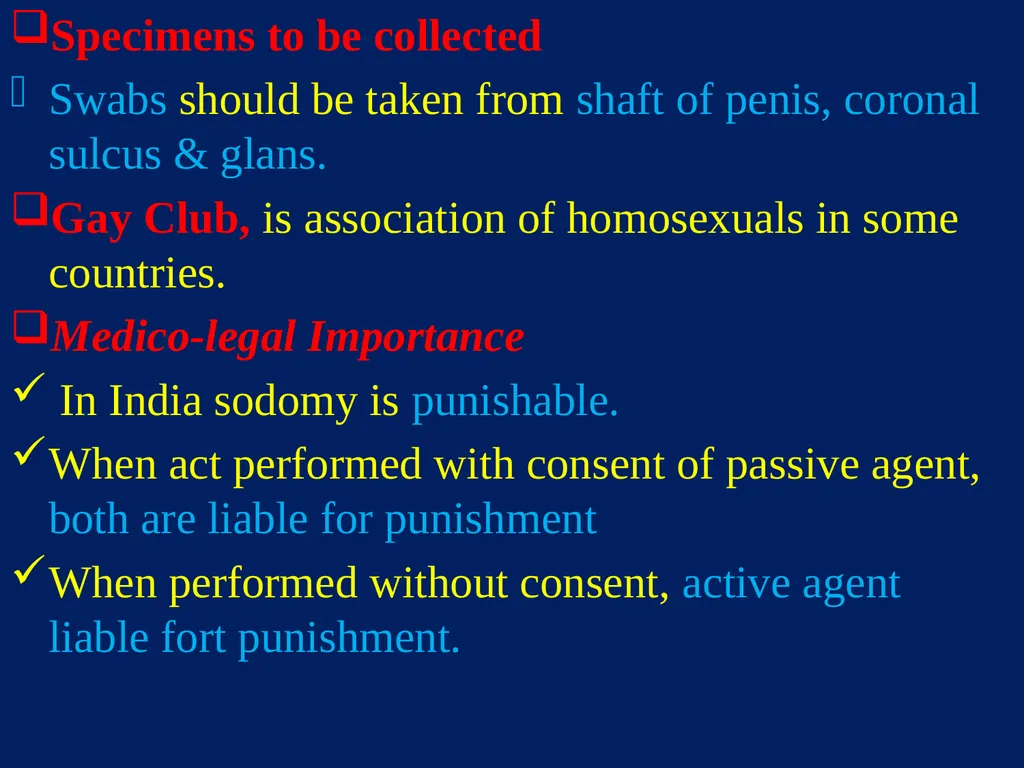 Specimens to be collected

Swabs should be taken from shaft of penis, coronal sulcus & glans.

Gay Club, is association of homosexuals in some countries.

Medico-legal Importance

In India sodomy is punishable.

When act performed with consent of passive agent, both are liable for punishment

When performed without consent, active agent liable fort punishment.